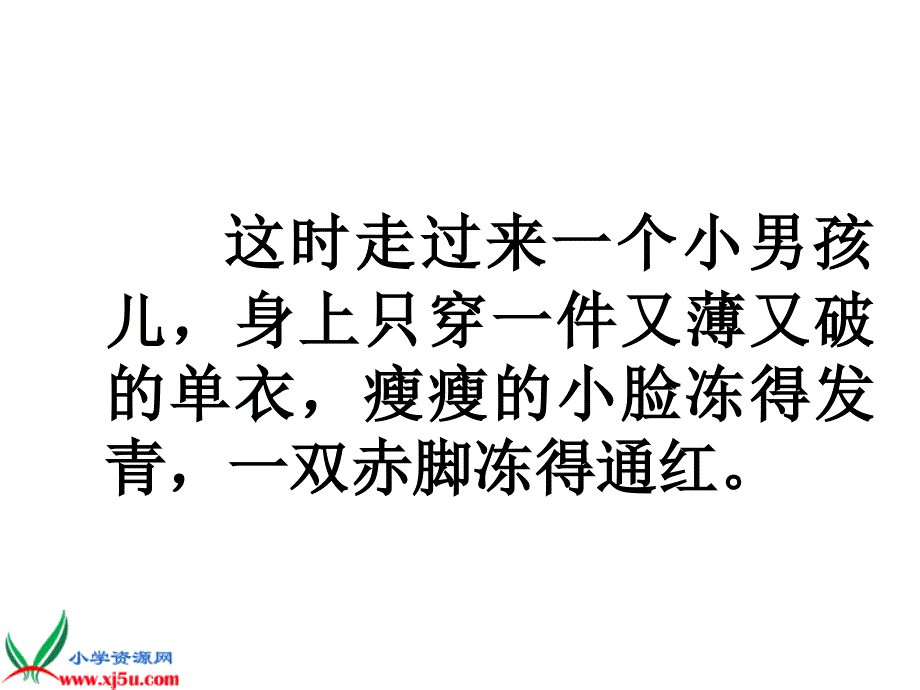 这时走过来一个小男孩儿，身上只穿一件又薄又破的单衣，瘦瘦的小脸冻得发青，一双赤脚冻得通红。

小学资源网
www.xj5u.com